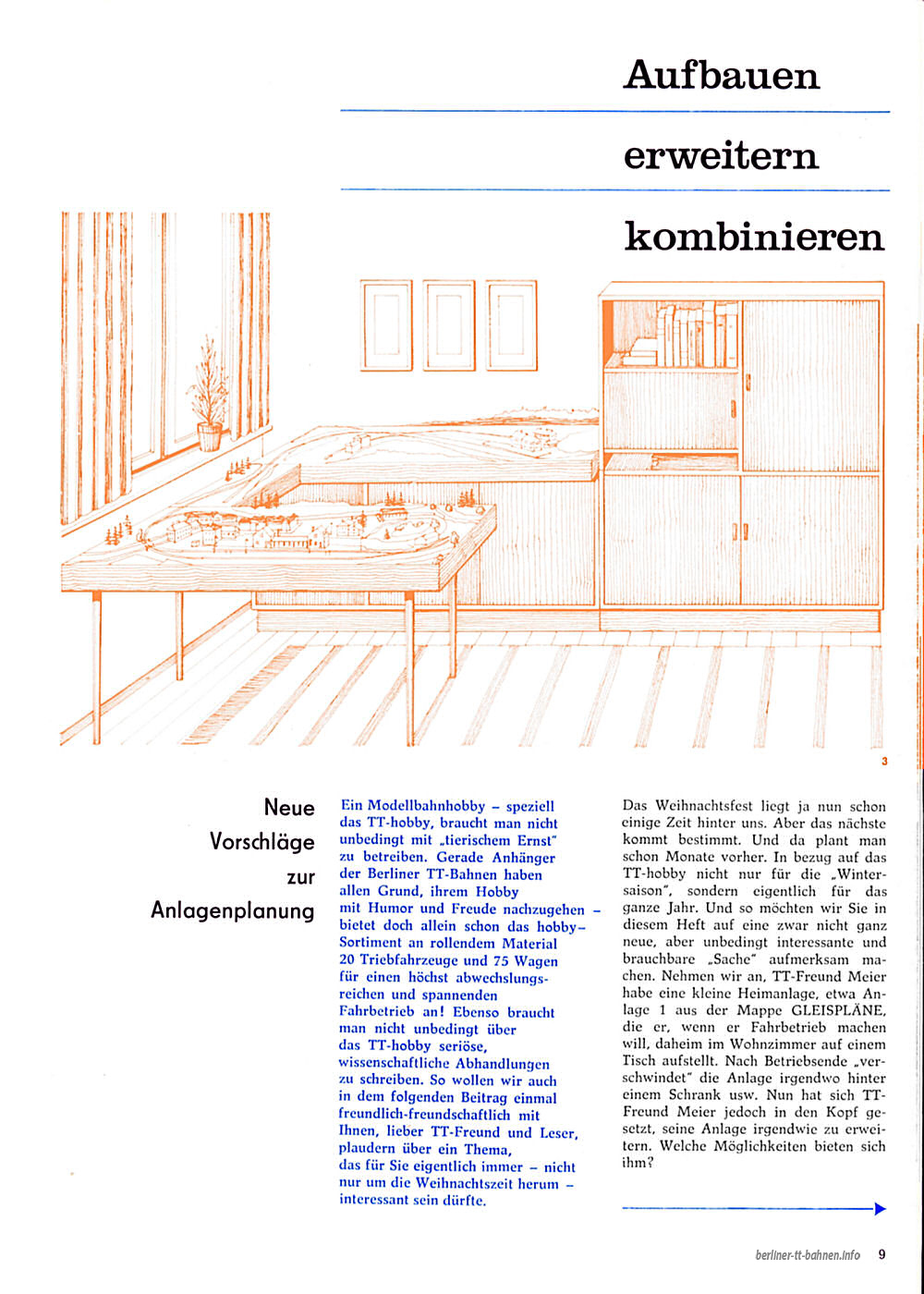 Aufbauen

erweitern

kombinieren

3

Neue Vorschläge zur Anlagenplanung

Ein Modellbahnhobby – speziell das TT-hobby, braucht man nicht unbedingt mit „tierischem Ernst" zu betreiben. Gerade Anhänger der Berliner TT-Bahnen haben allen Grund, ihrem Hobby mit Humor und Freude nachzugehen – bietet doch allein schon das hobby-Sortiment an rollendem Material 20 Triebfahrzeuge und 75 Wagen für einen höchst abwechslungsreichen und spannenden Fahrbetrieb an! Ebenso braucht man nicht unbedingt über das TT-hobby seriöse, wissenschaftliche Abhandlungen zu schreiben. So wollen wir auch in dem folgenden Beitrag einmal freundlich-freundschaftlich mit Ihnen, lieber TT-Freund und Leser, plaudern über ein Thema, das für Sie eigentlich immer – nicht nur um die Weihnachtszeit herum – interessant sein dürfte.

Das Weihnachtsfest liegt ja nun schon einige Zeit hinter uns. Aber das nächste kommt bestimmt. Und da plant man schon Monate vorher. In bezug auf das TT-hobby nicht nur für die „Wintersaison", sondern eigentlich für das ganze Jahr. Und so möchten wir Sie in diesem Heft auf eine zwar nicht ganz neue, aber unbedingt interessante und brauchbare „Sache" aufmerksam machen. Nehmen wir an, TT-Freund Meier habe eine kleine Heimanlage, etwa Anlage 1 aus der Mappe GLEISPLÄNE, die er, wenn er Fahrbetrieb machen will, daheim im Wohnzimmer auf einem Tisch aufstellt. Nach Betriebsende „verschwindet" die Anlage irgendwo hinter einem Schrank usw. Nun hat sich TT-Freund Meier jedoch in den Kopf gesetzt, seine Anlage irgendwie zu erweitern. Welche Möglichkeiten bieten sich ihm?

berliner-tt-bahnen.info 9